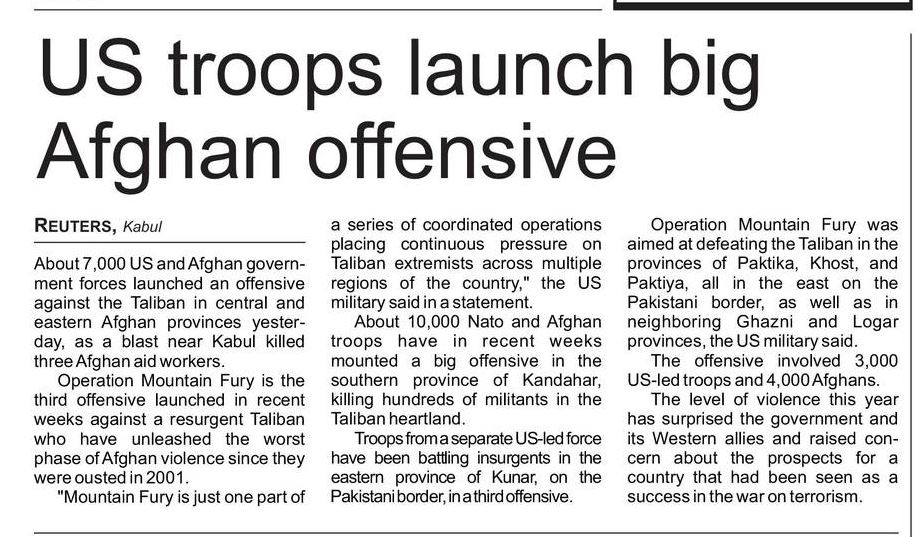 US troops launch big Afghan offensive

REUTERS, Kabul

About 7,000 US and Afghan government forces launched an offensive against the Taliban in central and eastern Afghan provinces yesterday, as a blast near Kabul killed three Afghan aid workers.

Operation Mountain Fury is the third offensive launched in recent weeks against a resurgent Taliban who have unleashed the worst phase of Afghan violence since they were ousted in 2001.

"Mountain Fury is just one part of a series of coordinated operations placing continuous pressure on Taliban extremists across multiple regions of the country," the US military said in a statement.

About 10,000 Nato and Afghan troops have in recent weeks mounted a big offensive in the southern province of Kandahar, killing hundreds of militants in the Taliban heartland.

Troops from a separate US-led force have been battling insurgents in the eastern province of Kunar, on the Pakistani border, in a third offensive.

Operation Mountain Fury was aimed at defeating the Taliban in the provinces of Paktika, Khost, and Paktiya, all in the east on the Pakistani border, as well as in neighboring Ghazni and Logar provinces, the US military said.

The offensive involved 3,000 US-led troops and 4,000 Afghans.

The level of violence this year has surprised the government and its Western allies and raised concern about the prospects for a country that had been seen as a success in the war on terrorism.